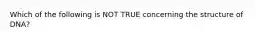 Which of the following is NOT TRUE concerning the structure of DNA?